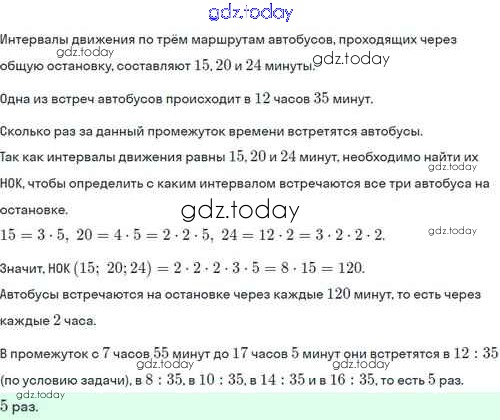 gdz.today

Интервалы движения по трём маршрутам автобусов, проходящих через общую остановку, составляют $15, 20$ и $24$ минуты.

gdz.today

gdz.today

Одна из встреч автобусов происходит в $12$ часов $35$ минут.

Сколько раз за данный промежуток времени встретятся автобусы.

Так как интервалы движения равны $15, 20$ и $24$ минут, необходимо найти их НОК, чтобы определить с каким интервалом встречаются все три автобуса на остановке.

gdz.today

gdz.today

$15 = 3 \cdot 5,\ 20 = 4 \cdot 5 = 2 \cdot 2 \cdot 5,\ 24 = 12 \cdot 2 = 3 \cdot 2 \cdot 2 \cdot 2.$

gdz.today

Значит, НОК $(15;\ 20; 24) = 2 \cdot 2 \cdot 2 \cdot 3 \cdot 5 = 8 \cdot 15 = 120.$

Автобусы встречаются на остановке через каждые $120$ минут, то есть через каждые $2$ часа.

В промежуток с $7$ часов $55$ минут до $17$ часов $5$ минут они встретятся в $12 : 35$ (по условию задачи), в $8 : 35$, в $10 : 35$, в $14 : 35$ и в $16 : 35$, то есть $5$ раз.

gdz.today

gdz.today

gdz.today

$5$ раз.